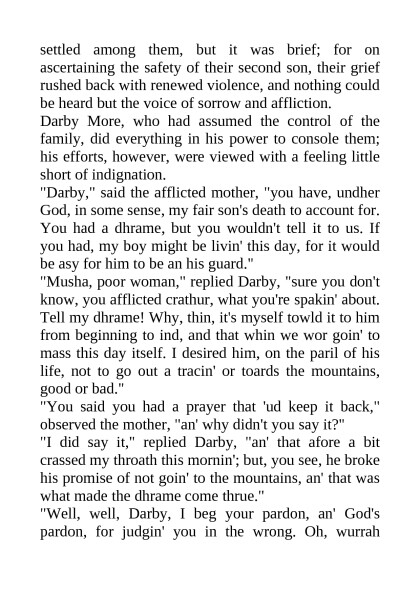 settled among them, but it was brief; for on ascertaining the safety of their second son, their grief rushed back with renewed violence, and nothing could be heard but the voice of sorrow and affliction.
Darby More, who had assumed the control of the family, did everything in his power to console them; his efforts, however, were viewed with a feeling little short of indignation.
"Darby," said the afflicted mother, "you have, undher God, in some sense, my fair son's death to account for. You had a dhrame, but you wouldn't tell it to us. If you had, my boy might be livin' this day, for it would be asy for him to be an his guard."
"Musha, poor woman," replied Darby, "sure you don't know, you afflicted crathur, what you're spakin' about. Tell my dhrame! Why, thin, it's myself towld it to him from beginning to ind, and that whin we wor goin' to mass this day itself. I desired him, on the paril of his life, not to go out a tracin' or toards the mountains, good or bad."
"You said you had a prayer that 'ud keep it back," observed the mother, "an' why didn't you say it?"
"I did say it," replied Darby, "an' that afore a bit crassed my throath this mornin'; but, you see, he broke his promise of not goin' to the mountains, an' that was what made the dhrame come thrue."
"Well, well, Darby, I beg your pardon, an' God's pardon, for judgin' you in the wrong. Oh, wurrah